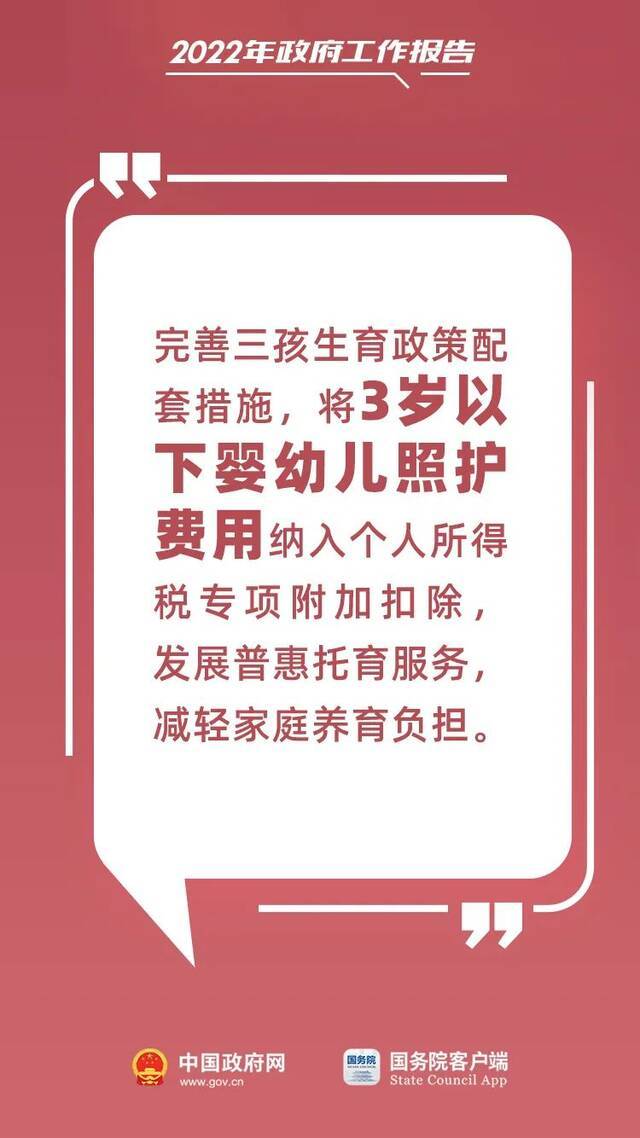 2022年政府工作报告

完善三孩生育政策配套措施，将3岁以下婴幼儿照护费用纳入个人所得税专项附加扣除，发展普惠托育服务，减轻家庭养育负担。

中国政府网
www.gov.cn

国务院
国务院客户端
State Council App